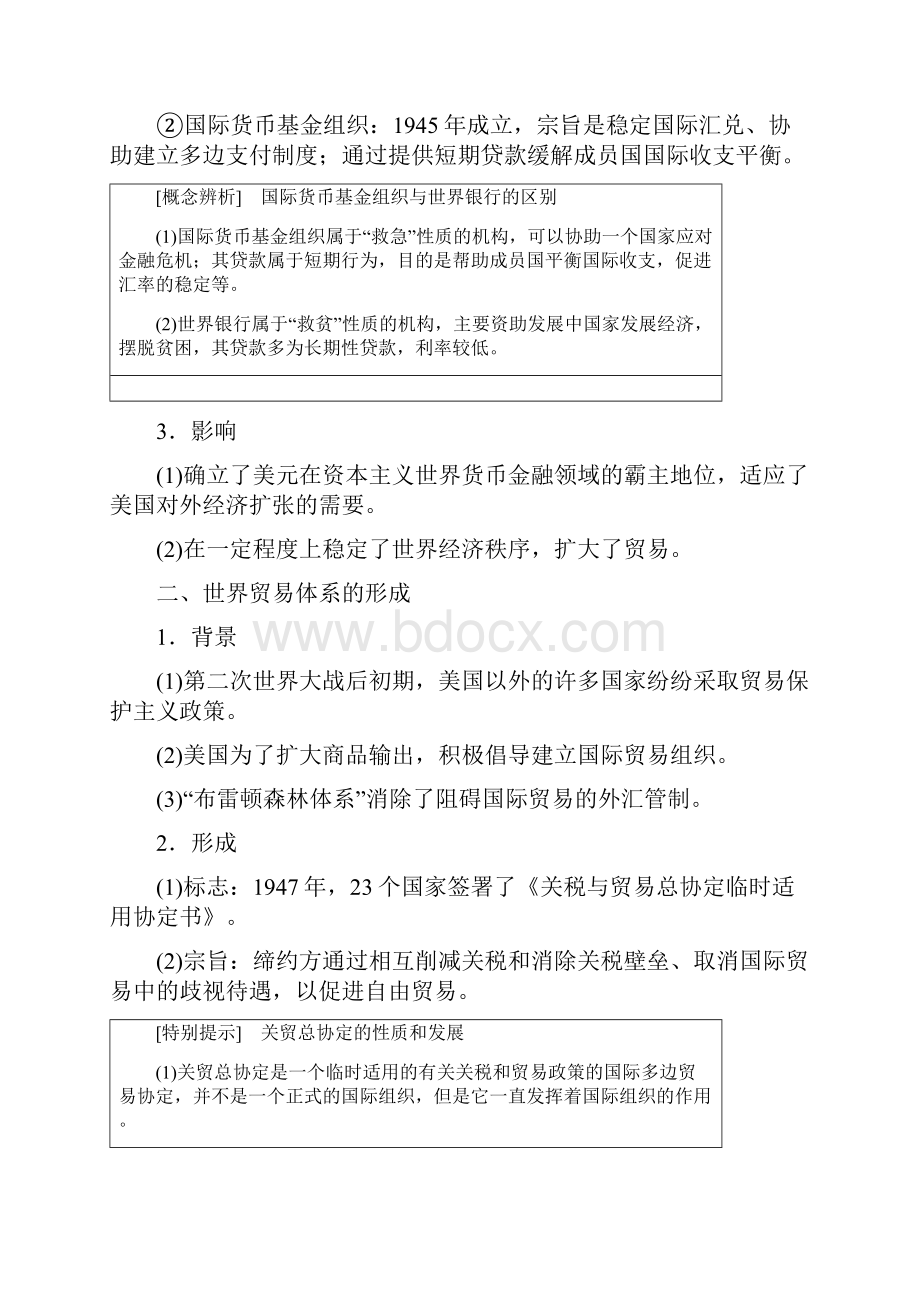 ②国际货币基金组织：1945年成立，宗旨是稳定国际汇兑、协助建立多边支付制度；通过提供短期贷款缓解成员国国际收支平衡。

[概念辨析]　国际货币基金组织与世界银行的区别

(1)国际货币基金组织属于“救急”性质的机构，可以协助一个国家应对金融危机；其贷款属于短期行为，目的是帮助成员国平衡国际收支，促进汇率的稳定等。

(2)世界银行属于“救贫”性质的机构，主要资助发展中国家发展经济，摆脱贫困，其贷款多为长期性贷款，利率较低。

3．影响

(1)确立了美元在资本主义世界货币金融领域的霸主地位，适应了美国对外经济扩张的需要。

(2)在一定程度上稳定了世界经济秩序，扩大了贸易。

二、世界贸易体系的形成

1．背景

www.bdocx.com

(1)第二次世界大战后初期，美国以外的许多国家纷纷采取贸易保护主义政策。

(2)美国为了扩大商品输出，积极倡导建立国际贸易组织。

(3)“布雷顿森林体系”消除了阻碍国际贸易的外汇管制。

2．形成

(1)标志：1947年，23个国家签署了《关税与贸易总协定临时适用协定书》。

(2)宗旨：缔约方通过相互削减关税和消除关税壁垒、取消国际贸易中的歧视待遇，以促进自由贸易。

[特别提示]　关贸总协定的性质和发展

(1)关贸总协定是一个临时适用的有关关税和贸易政策的国际多边贸易协定，并不是一个正式的国际组织，但是它一直发挥着国际组织的作用。